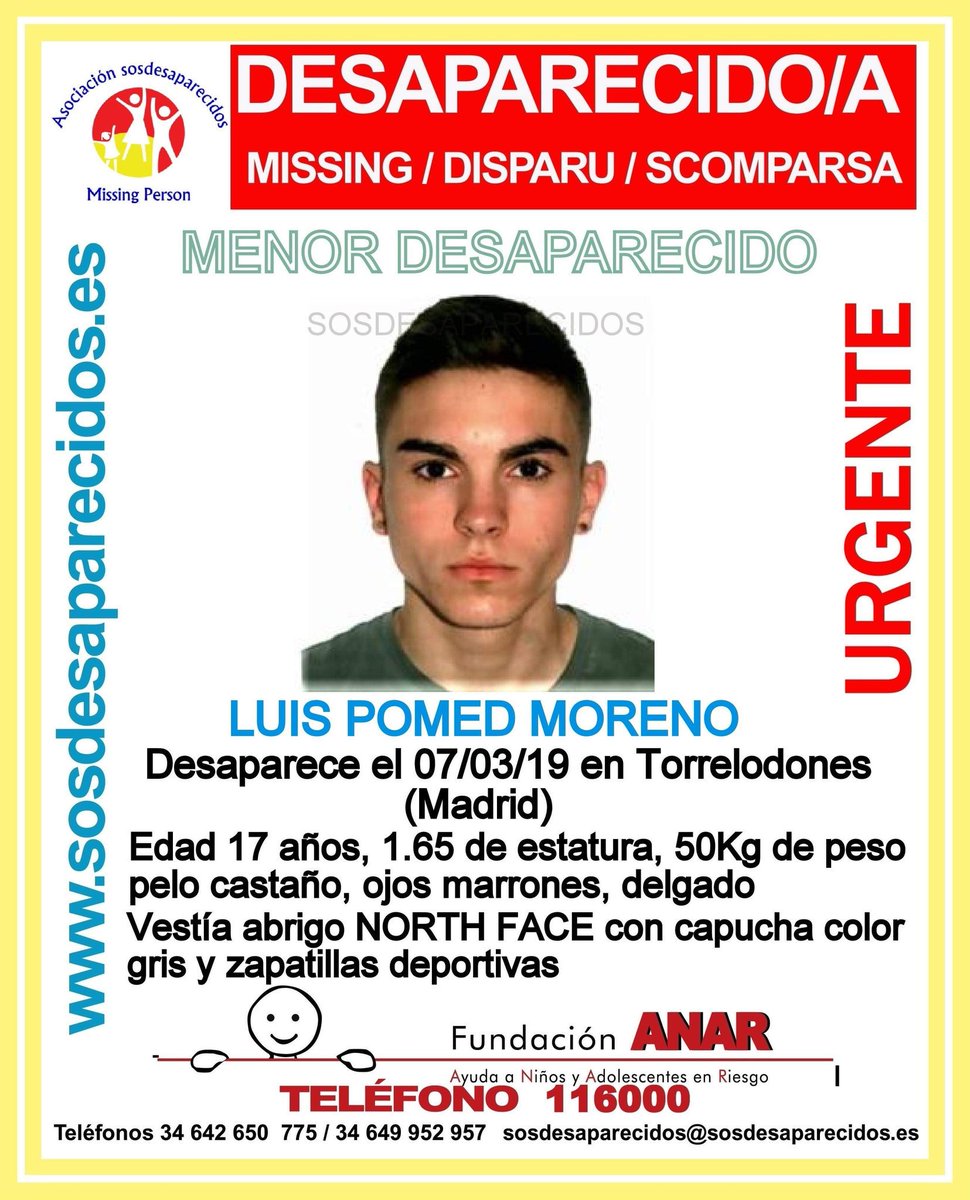 Asociación sosdesaparecidos
Missing Person

DESAPARECIDO/A
MISSING / DISPARU / SCOMPARSA

www.sosdesaparecidos.es

MENOR DESAPARECIDO

SOSDESAPARECIDOS

URGENTE

LUIS POMED MORENO
Desaparece el 07/03/19 en Torrelodones (Madrid)
Edad 17 años, 1.65 de estatura, 50Kg de peso pelo castaño, ojos marrones, delgado
Vestía abrigo NORTH FACE con capucha color gris y zapatillas deportivas

Fundación ANAR
Ayuda a Niños y Adolescentes en Riesgo
TELÉFONO 116000

Teléfonos 34 642 650 775 / 34 649 952 957 sosdesaparecidos@sosdesaparecidos.es